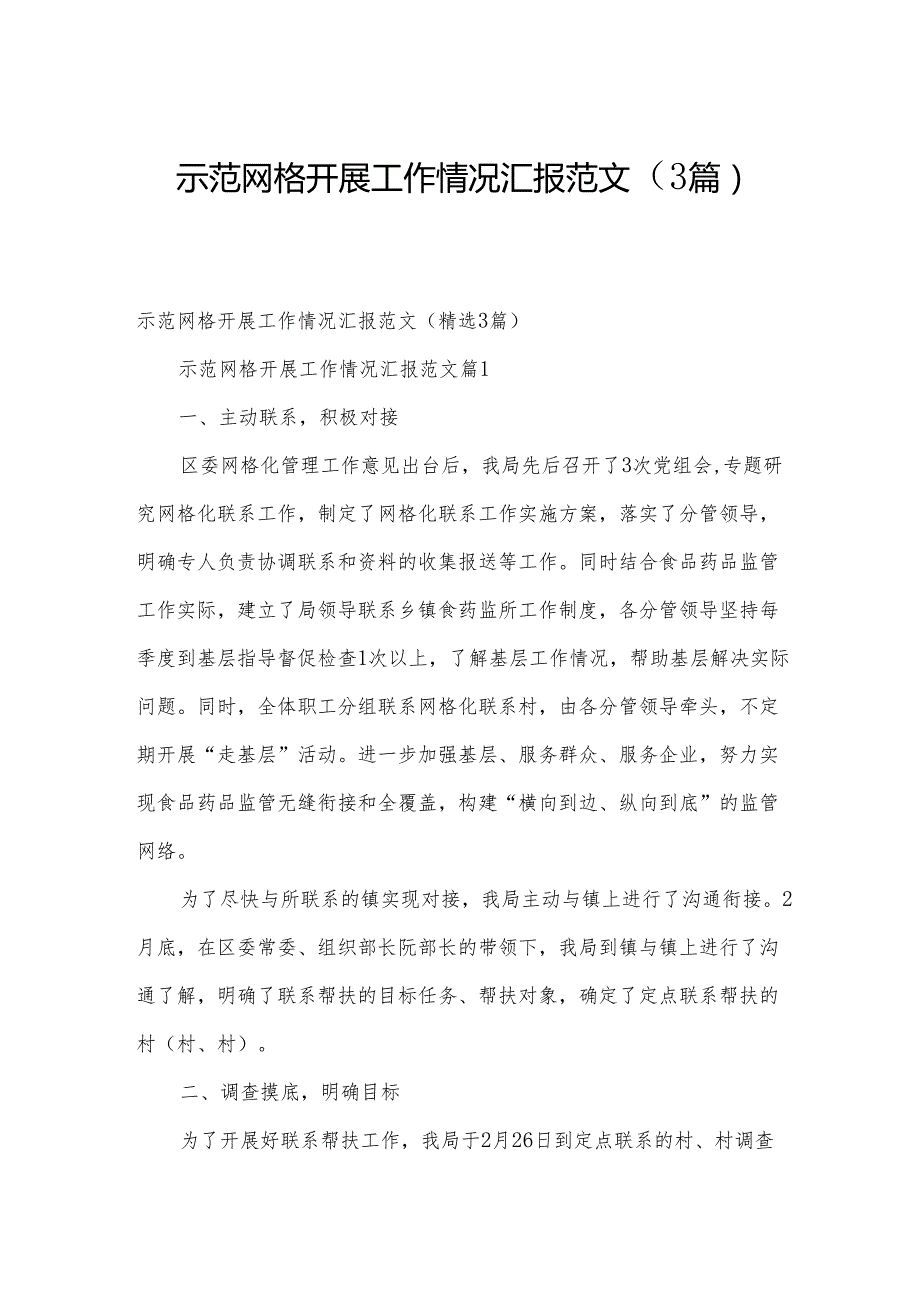 示范网格开展工作情况汇报范文（3篇）

示范网格开展工作情况汇报范文（精选3篇）

示范网格开展工作情况汇报范文篇1

一、主动联系，积极对接

区委网格化管理工作意见出台后，我局先后召开了3次党组会，专题研究网格化联系工作，制定了网格化联系工作实施方案，落实了分管领导，明确专人负责协调联系和资料的收集报送等工作。同时结合食品药品监管工作实际，建立了局领导联系乡镇食药监所工作制度，各分管领导坚持每季度到基层指导督促检查1次以上，了解基层工作情况，帮助基层解决实际问题。同时，全体职工分组联系网格化联系村，由各分管领导牵头，不定期开展“走基层”活动。进一步加强基层、服务群众、服务企业，努力实现食品药品监管无缝衔接和全覆盖，构建“横向到边、纵向到底”的监管网络。

为了尽快与所联系的镇实现对接，我局主动与镇上进行了沟通衔接。2月底，在区委常委、组织部长阮部长的带领下，我局到镇与镇上进行了沟通了解，明确了联系帮扶的目标任务、帮扶对象，确定了定点联系帮扶的村（村、村）。

二、调查摸底，明确目标

为了开展好联系帮扶工作，我局于2月26日到定点联系的村、村调查